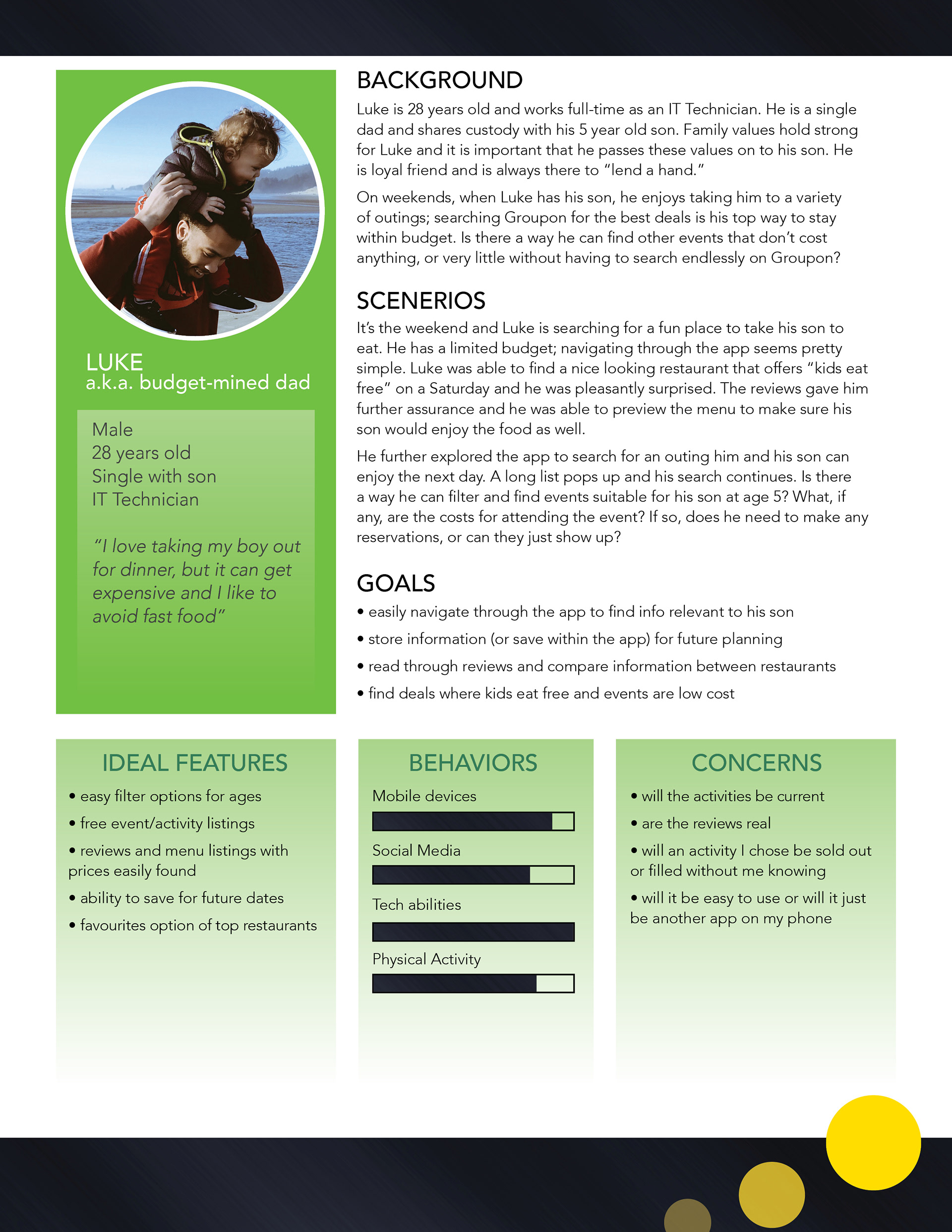 LUKE
a.k.a. budget-mined dad

Male
28 years old
Single with son
IT Technician

"I love taking my boy out for dinner, but it can get expensive and I like to avoid fast food"

BACKGROUND

Luke is 28 years old and works full-time as an IT Technician. He is a single dad and shares custody with his 5 year old son. Family values hold strong for Luke and it is important that he passes these values on to his son. He is loyal friend and is always there to "lend a hand."

On weekends, when Luke has his son, he enjoys taking him to a variety of outings; searching Groupon for the best deals is his top way to stay within budget. Is there a way he can find other events that don't cost anything, or very little without having to search endlessly on Groupon?

SCENERIOS

It's the weekend and Luke is searching for a fun place to take his son to eat. He has a limited budget; navigating through the app seems pretty simple. Luke was able to find a nice looking restaurant that offers "kids eat free" on a Saturday and he was pleasantly surprised. The reviews gave him further assurance and he was able to preview the menu to make sure his son would enjoy the food as well.

He further explored the app to search for an outing him and his son can enjoy the next day. A long list pops up and his search continues. Is there a way he can filter and find events suitable for his son at age 5? What, if any, are the costs for attending the event? If so, does he need to make any reservations, or can they just show up?

GOALS

• easily navigate through the app to find info relevant to his son
• store information (or save within the app) for future planning
• read through reviews and compare information between restaurants
• find deals where kids eat free and events are low cost

IDEAL FEATURES

• easy filter options for ages
• free event/activity listings
• reviews and menu listings with prices easily found
• ability to save for future dates
• favourites option of top restaurants

BEHAVIORS

Mobile devices
Social Media
Tech abilities
Physical Activity

CONCERNS

• will the activities be current
• are the reviews real
• will an activity I chose be sold out or filled without me knowing
• will it be easy to use or will it just be another app on my phone